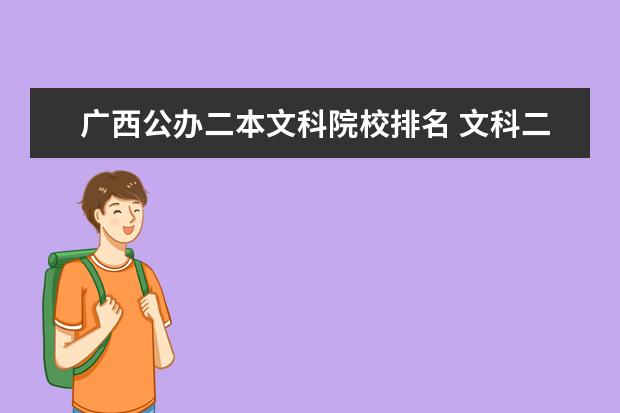 广西公办二本文科院校排名 文科二